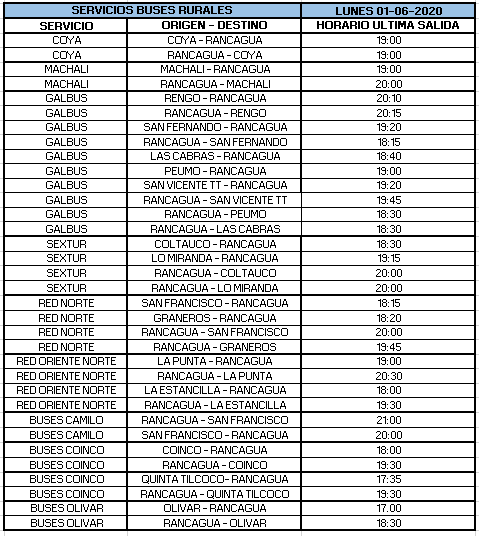 | SERVICIOS BUSES RURALES | | LUNES 01-06-2020 |
|---|---|---|
| SERVICIO | ORIGEN - DESTINO | HORARIO ULTIMA SALIDA |
| COYA | COYA - RANCAGUA | 19:00 |
| COYA | RANCAGUA - COYA | 19:00 |
| MACHALI | MACHALI - RANCAGUA | 19:00 |
| MACHALI | RANCAGUA - MACHALI | 20:00 |
| GALBUS | RENGO - RANCAGUA | 20:10 |
| GALBUS | RANCAGUA - RENGO | 20:15 |
| GALBUS | SAN FERNANDO - RANCAGUA | 19:20 |
| GALBUS | RANCAGUA - SAN FERNANDO | 18:15 |
| GALBUS | LAS CABRAS - RANCAGUA | 18:40 |
| GALBUS | PEUMO - RANCAGUA | 19:00 |
| GALBUS | SAN VICENTE TT - RANCAGUA | 19:20 |
| GALBUS | RANCAGUA - SAN VICENTE TT | 19:45 |
| GALBUS | RANCAGUA - PEUMO | 18:30 |
| GALBUS | RANCAGUA - LAS CABRAS | 18:30 |
| SEXTUR | COLTAUCO - RANCAGUA | 18:30 |
| SEXTUR | LO MIRANDA - RANCAGUA | 19:15 |
| SEXTUR | RANCAGUA - COLTAUCO | 20:00 |
| SEXTUR | RANCAGUA - LO MIRANDA | 20:00 |
| RED NORTE | SAN FRANCISCO - RANCAGUA | 18:15 |
| RED NORTE | GRANEROS - RANCAGUA | 18:20 |
| RED NORTE | RANCAGUA - SAN FRANCISCO | 20:00 |
| RED NORTE | RANCAGUA - GRANEROS | 19:45 |
| RED ORIENTE NORTE | LA PUNTA - RANCAGUA | 19:00 |
| RED ORIENTE NORTE | RANCAGUA - LA PUNTA | 20:30 |
| RED ORIENTE NORTE | LA ESTANCILLA - RANCAGUA | 18:00 |
| RED ORIENTE NORTE | RANCAGUA - LA ESTANCILLA | 19:30 |
| BUSES CAMILO | RANCAGUA - SAN FRANCISCO | 21:00 |
| BUSES CAMILO | SAN FRANCISCO - RANCAGUA | 20:00 |
| BUSES COINCO | COINCO - RANCAGUA | 18:00 |
| BUSES COINCO | RANCAGUA - COINCO | 19:30 |
| BUSES COINCO | QUINTA TILCOCO- RANCAGUA | 17:35 |
| BUSES COINCO | RANCAGUA - QUINTA TILCOCO | 19:30 |
| BUSES OLIVAR | OLIVAR - RANCAGUA | 17.00 |
| BUSES OLIVAR | RANCAGUA - OLIVAR | 18:30 |